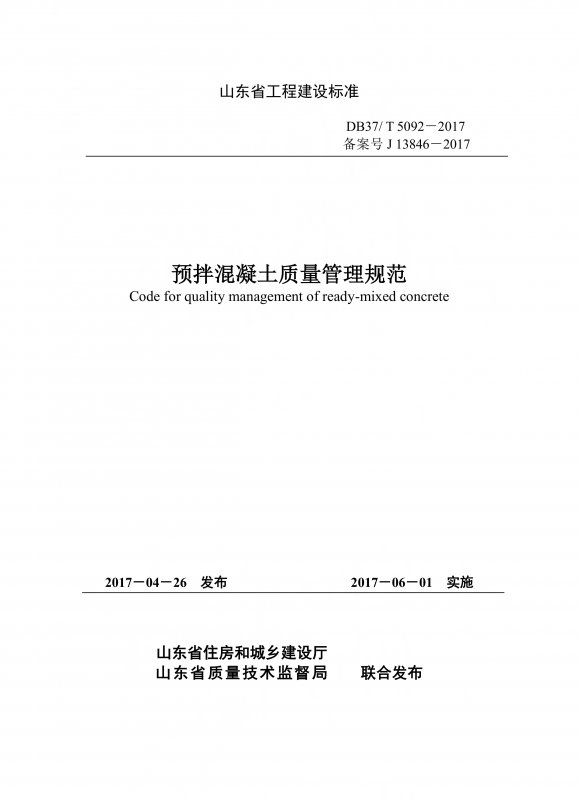 山东省工程建设标准

DB37/ T 5092－2017
备案号 J 13846－2017

预拌混凝土质量管理规范
Code for quality management of ready-mixed concrete

2017－04－26 发布　　2017－06－01 实施

山东省住房和城乡建设厅
山东省质量技术监督局　　联合发布